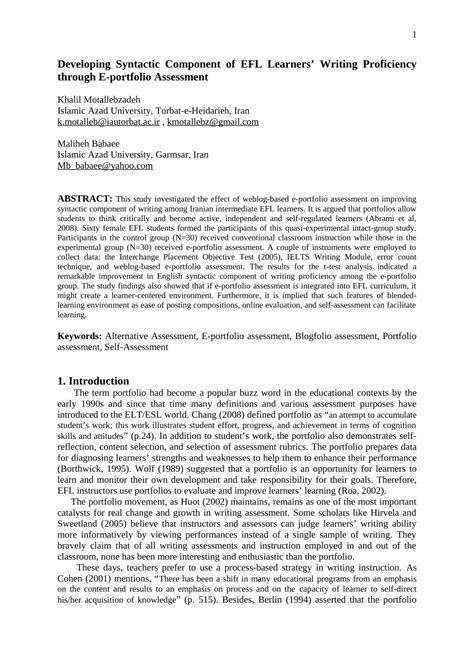 1

Developing Syntactic Component of EFL Learners' Writing Proficiency through E-portfolio Assessment

Khalil Motallebzadeh
Islamic Azad University, Torbat-e-Heidarieh, Iran
k.motalleb@iautorbat.ac.ir , kmotallebz@gmail.com

Maliheh Babaee
Islamic Azad University, Garmsar, Iran
Mb_babaee@yahoo.com

ABSTRACT: This study investigated the effect of weblog-based e-portfolio assessment on improving syntactic component of writing among Iranian intermediate EFL learners. It is argued that portfolios allow students to think critically and become active, independent and self-regulated learners (Abrami et al, 2008). Sixty female EFL students formed the participants of this quasi-experimental intact-group study. Participants in the control group (N=30) received conventional classroom instruction while those in the experimental group (N=30) received e-portfolio assessment. A couple of instruments were employed to collect data: the Interchange Placement Objective Test (2005), IELTS Writing Module, error count technique, and weblog-based e-portfolio assessment. The results for the t-test analysis indicated a remarkable improvement in English syntactic component of writing proficiency among the e-portfolio group. The study findings also showed that if e-portfolio assessment is integrated into EFL curriculum, it might create a learner-centered environment. Furthermore, it is implied that such features of blended-learning environment as ease of posting compositions, online evaluation, and self-assessment can facilitate learning.

Keywords: Alternative Assessment, E-portfolio assessment, Blogfolio assessment, Portfolio assessment, Self-Assessment

1. Introduction
The term portfolio had become a popular buzz word in the educational contexts by the early 1990s and since that time many definitions and various assessment purposes have introduced to the ELT/ESL world. Chang (2008) defined portfolio as "an attempt to accumulate student's work; this work illustrates student effort, progress, and achievement in terms of cognition skills and attitudes" (p.24). In addition to student's work, the portfolio also demonstrates self-reflection, content selection, and selection of assessment rubrics. The portfolio prepares data for diagnosing learners' strengths and weaknesses to help them to enhance their performance (Borthwick, 1995). Wolf (1989) suggested that a portfolio is an opportunity for learners to learn and monitor their own development and take responsibility for their goals. Therefore, EFL instructors use portfolios to evaluate and improve learners' learning (Roa, 2002).

The portfolio movement, as Huot (2002) maintains, remains as one of the most important catalysts for real change and growth in writing assessment. Some scholars like Hirvela and Sweetland (2005) believe that instructors and assessors can judge learners' writing ability more informatively by viewing performances instead of a single sample of writing. They bravely claim that of all writing assessments and instruction employed in and out of the classroom, none has been more interesting and enthusiastic than the portfolio.

These days, teachers prefer to use a process-based strategy in writing instruction. As Cohen (2001) mentions, "There has been a shift in many educational programs from an emphasis on the content and results to an emphasis on process and on the capacity of learner to self-direct his/her acquisition of knowledge" (p. 515). Besides, Berlin (1994) asserted that the portfolio